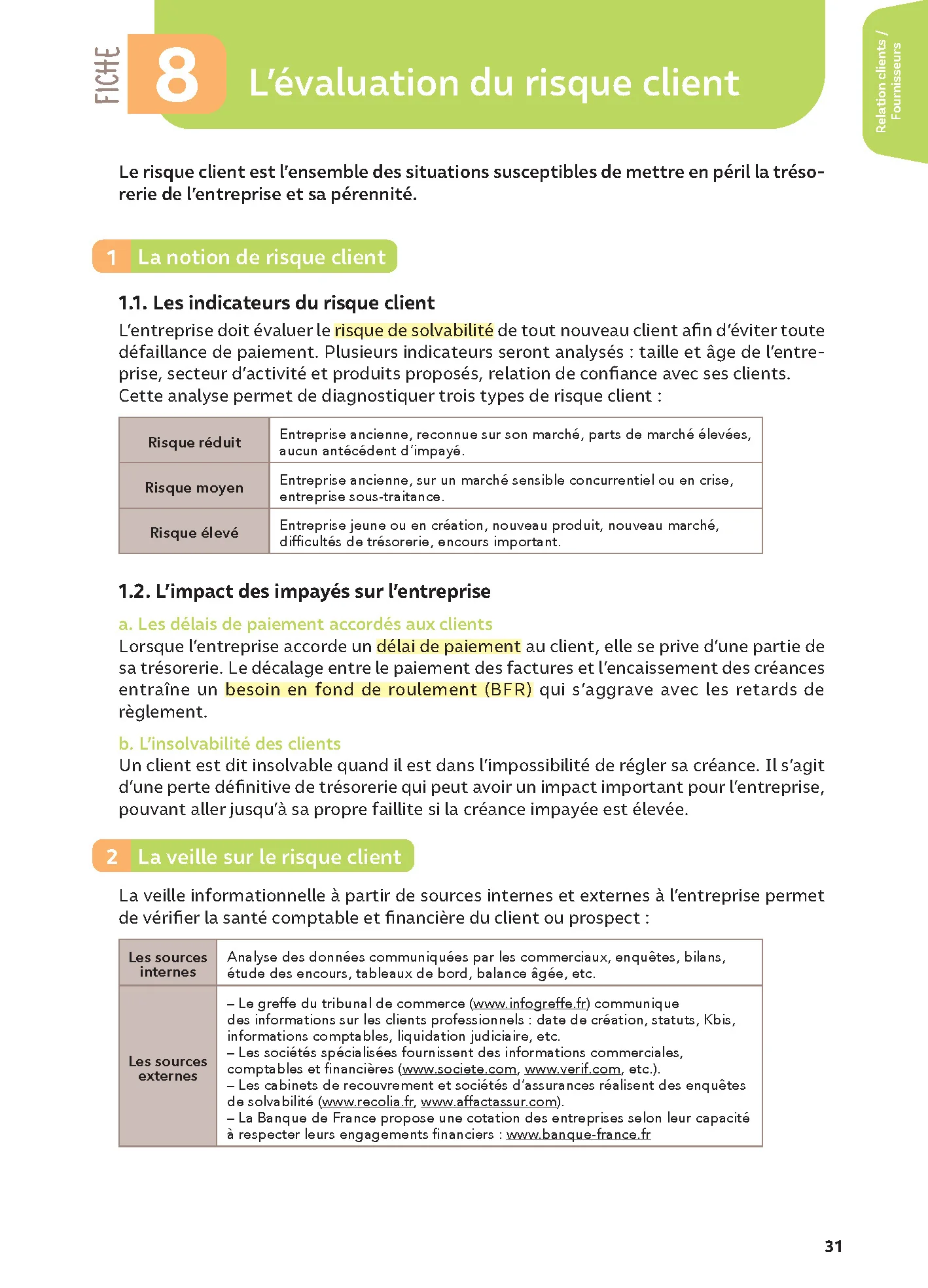 FICHE 8 L'évaluation du risque client

Relation clients / Fournisseurs

Le risque client est l'ensemble des situations susceptibles de mettre en péril la trésorerie de l'entreprise et sa pérennité.

1 La notion de risque client

1.1. Les indicateurs du risque client

L'entreprise doit évaluer le risque de solvabilité de tout nouveau client afin d'éviter toute défaillance de paiement. Plusieurs indicateurs seront analysés : taille et âge de l'entreprise, secteur d'activité et produits proposés, relation de confiance avec ses clients. Cette analyse permet de diagnostiquer trois types de risque client :

| Risque réduit | Entreprise ancienne, reconnue sur son marché, parts de marché élevées, aucun antécédent d'impayé. |
|---|---|
| Risque moyen | Entreprise ancienne, sur un marché sensible concurrentiel ou en crise, entreprise sous-traitance. |
| Risque élevé | Entreprise jeune ou en création, nouveau produit, nouveau marché, difficultés de trésorerie, encours important. |

1.2. L'impact des impayés sur l'entreprise

a. Les délais de paiement accordés aux clients

Lorsque l'entreprise accorde un délai de paiement au client, elle se prive d'une partie de sa trésorerie. Le décalage entre le paiement des factures et l'encaissement des créances entraîne un besoin en fond de roulement (BFR) qui s'aggrave avec les retards de règlement.

b. L'insolvabilité des clients

Un client est dit insolvable quand il est dans l'impossibilité de régler sa créance. Il s'agit d'une perte définitive de trésorerie qui peut avoir un impact important pour l'entreprise, pouvant aller jusqu'à sa propre faillite si la créance impayée est élevée.

2 La veille sur le risque client

La veille informationnelle à partir de sources internes et externes à l'entreprise permet de vérifier la santé comptable et financière du client ou prospect :

| Les sources internes | Analyse des données communiquées par les commerciaux, enquêtes, bilans, étude des encours, tableaux de bord, balance âgée, etc. |
|---|---|
| Les sources externes | – Le greffe du tribunal de commerce (www.infogreffe.fr) communique des informations sur les clients professionnels : date de création, statuts, Kbis, informations comptables, liquidation judiciaire, etc. – Les sociétés spécialisées fournissent des informations commerciales, comptables et financières (www.societe.com, www.verif.com, etc.). – Les cabinets de recouvrement et sociétés d'assurances réalisent des enquêtes de solvabilité (www.recolia.fr, www.affactassur.com). – La Banque de France propose une cotation des entreprises selon leur capacité à respecter leurs engagements financiers : www.banque-france.fr |

31